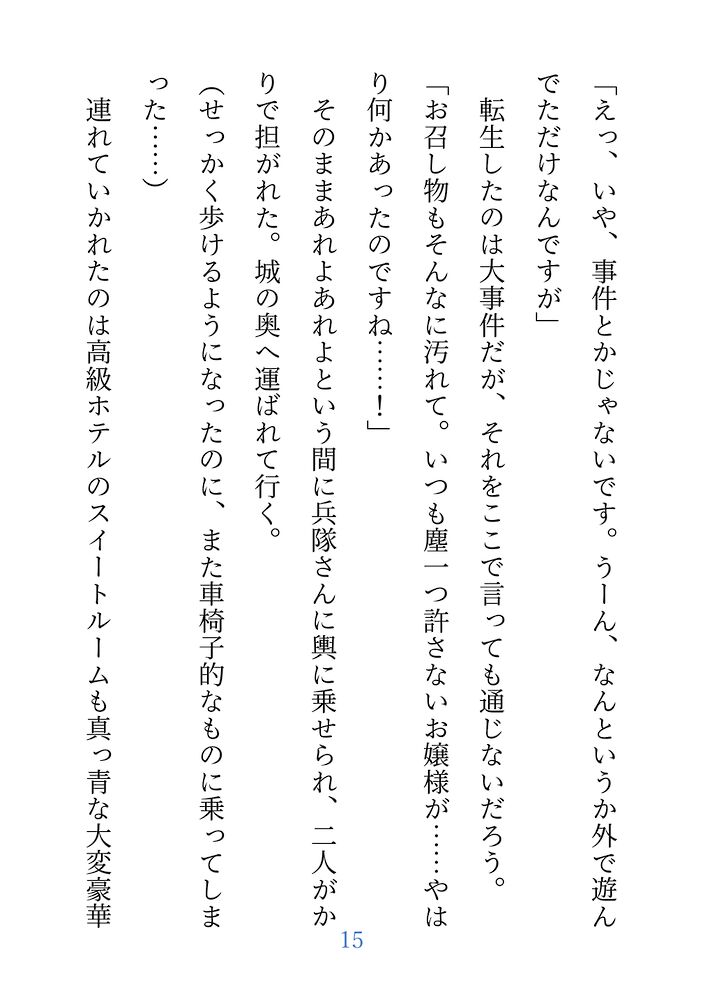 「えっ、いや、事件とかじゃないです。うーん、なんというか外で遊んでただけなんですが」

転生したのは大事件だが、それをここで言っても通じないだろう。

「お召し物もそんなに汚れて。いつも塵一つ許さないお嬢様が……やはり何かあったのですね……！」

そのままあれよあれよという間に兵隊さんに輿に乗せられ、二人がかりで担がれた。城の奥へ運ばれて行く。

（せっかく歩けるようになったのに、また車椅子的なものに乗ってしまった……）

連れていかれたのは高級ホテルのスイートルームも真っ青な大変豪華

15